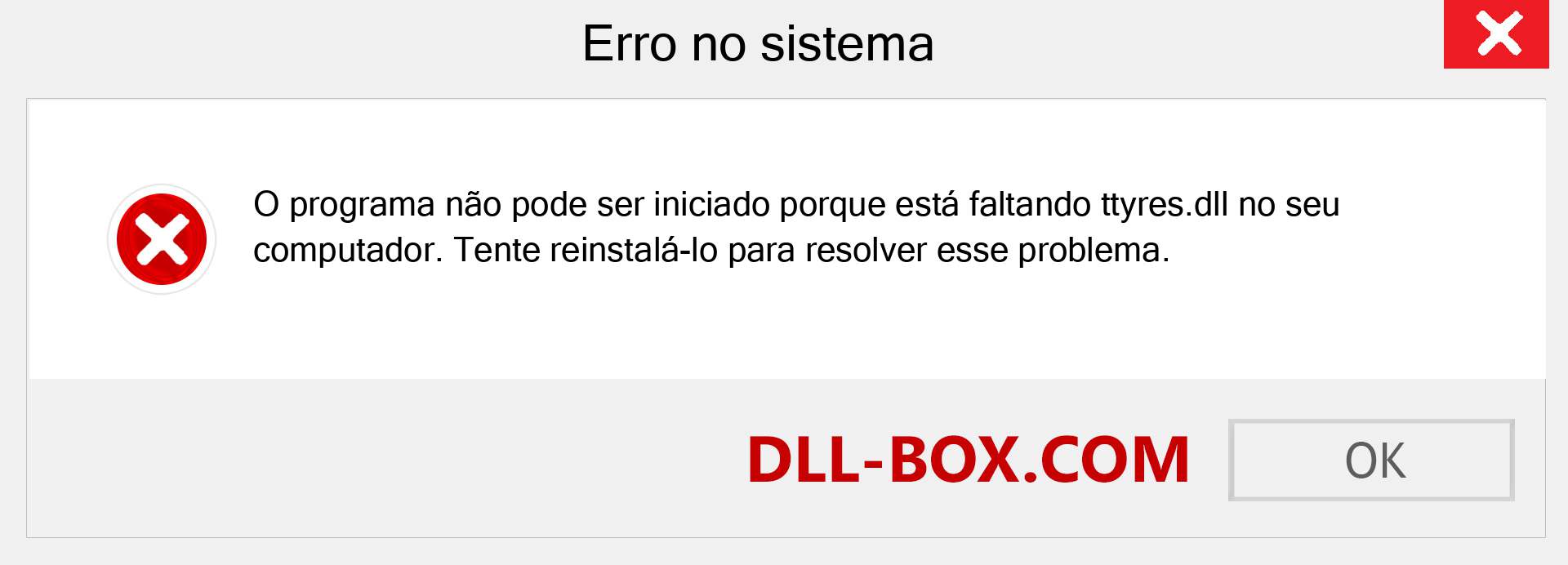 Erro no sistema

O programa não pode ser iniciado porque está faltando ttyres.dll no seu computador. Tente reinstalá-lo para resolver esse problema.

DLL-BOX.COM

OK